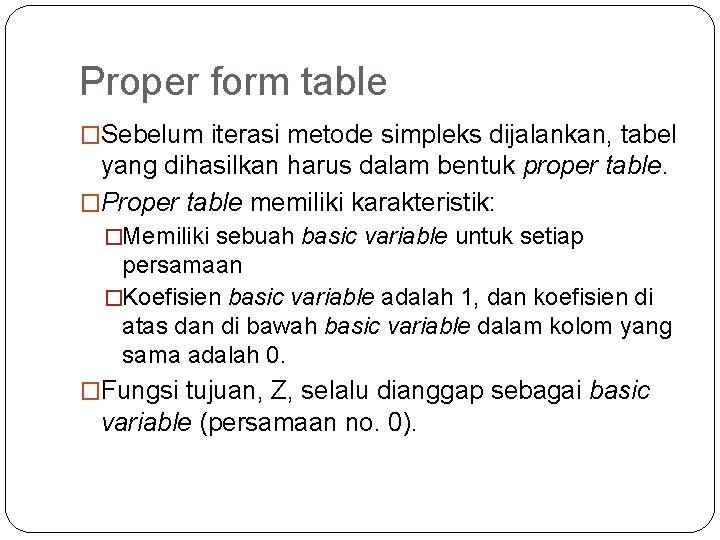 Proper form table

□Sebelum iterasi metode simpleks dijalankan, tabel yang dihasilkan harus dalam bentuk proper table.

□Proper table memiliki karakteristik:

□Memiliki sebuah basic variable untuk setiap persamaan

□Koefisien basic variable adalah 1, dan koefisien di atas dan di bawah basic variable dalam kolom yang sama adalah 0.

□Fungsi tujuan, Z, selalu dianggap sebagai basic variable (persamaan no. 0).